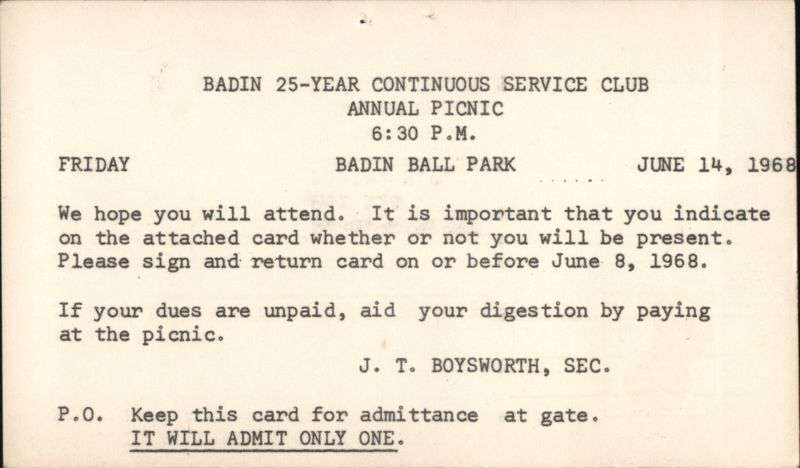 BADIN 25-YEAR CONTINUOUS SERVICE CLUB
ANNUAL PICNIC
6:30 P.M.

FRIDAY BADIN BALL PARK JUNE 14, 1968

We hope you will attend. It is important that you indicate on the attached card whether or not you will be present. Please sign and return card on or before June 8, 1968.

If your dues are unpaid, aid your digestion by paying at the picnic.

J. T. BOYSWORTH, SEC.

P.O. Keep this card for admittance at gate.
IT WILL ADMIT ONLY ONE.